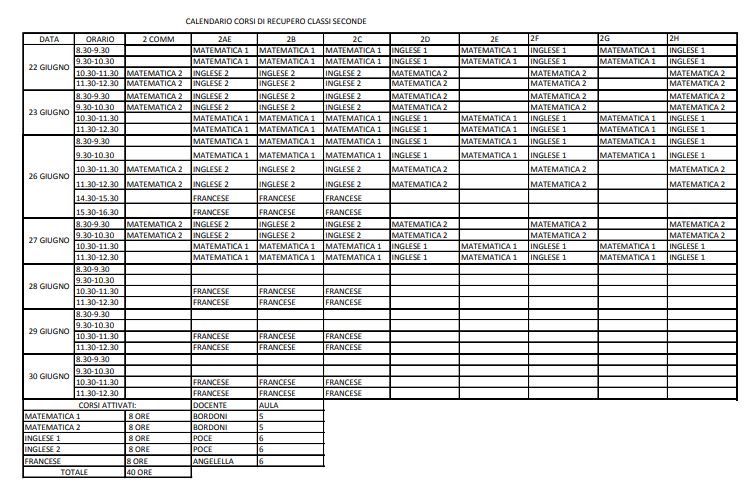 CALENDARIO CORSI DI RECUPERO CLASSI SECONDE

| DATA | ORARIO | 2 COMM | 2AE | 2B | 2C | 2D | 2E | 2F | 2G | 2H |
|---|---|---|---|---|---|---|---|---|---|---|
| 22 GIUGNO | 8.30-9.30 | | MATEMATICA 1 | MATEMATICA 1 | MATEMATICA 1 | INGLESE 1 | MATEMATICA 1 | INGLESE 1 | MATEMATICA 1 | INGLESE 1 |
| | 9.30-10.30 | | MATEMATICA 1 | MATEMATICA 1 | MATEMATICA 1 | INGLESE 1 | MATEMATICA 1 | INGLESE 1 | MATEMATICA 1 | INGLESE 1 |
| | 10.30-11.30 | MATEMATICA 2 | INGLESE 2 | INGLESE 2 | INGLESE 2 | MATEMATICA 2 | | MATEMATICA 2 | | MATEMATICA 2 |
| | 11.30-12.30 | MATEMATICA 2 | INGLESE 2 | INGLESE 2 | INGLESE 2 | MATEMATICA 2 | | MATEMATICA 2 | | MATEMATICA 2 |
| 23 GIUGNO | 8.30-9.30 | MATEMATICA 2 | INGLESE 2 | INGLESE 2 | INGLESE 2 | MATEMATICA 2 | | MATEMATICA 2 | | MATEMATICA 2 |
| | 9.30-10.30 | MATEMATICA 2 | INGLESE 2 | INGLESE 2 | INGLESE 2 | MATEMATICA 2 | | MATEMATICA 2 | | MATEMATICA 2 |
| | 10.30-11.30 | | MATEMATICA 1 | MATEMATICA 1 | MATEMATICA 1 | INGLESE 1 | MATEMATICA 1 | INGLESE 1 | MATEMATICA 1 | INGLESE 1 |
| | 11.30-12.30 | | MATEMATICA 1 | MATEMATICA 1 | MATEMATICA 1 | INGLESE 1 | MATEMATICA 1 | INGLESE 1 | MATEMATICA 1 | INGLESE 1 |
| 26 GIUGNO | 8.30-9.30 | | MATEMATICA 1 | MATEMATICA 1 | MATEMATICA 1 | INGLESE 1 | MATEMATICA 1 | INGLESE 1 | MATEMATICA 1 | INGLESE 1 |
| | 9.30-10.30 | | MATEMATICA 1 | MATEMATICA 1 | MATEMATICA 1 | INGLESE 1 | MATEMATICA 1 | INGLESE 1 | MATEMATICA 1 | INGLESE 1 |
| | 10.30-11.30 | MATEMATICA 2 | INGLESE 2 | INGLESE 2 | INGLESE 2 | MATEMATICA 2 | | MATEMATICA 2 | | MATEMATICA 2 |
| | 11.30-12.30 | MATEMATICA 2 | INGLESE 2 | INGLESE 2 | INGLESE 2 | MATEMATICA 2 | | MATEMATICA 2 | | MATEMATICA 2 |
| | 14.30-15.30 | | FRANCESE | FRANCESE | FRANCESE | | | | | |
| | 15.30-16.30 | | FRANCESE | FRANCESE | FRANCESE | | | | | |
| 27 GIUGNO | 8.30-9.30 | MATEMATICA 2 | INGLESE 2 | INGLESE 2 | INGLESE 2 | MATEMATICA 2 | | MATEMATICA 2 | | MATEMATICA 2 |
| | 9.30-10.30 | MATEMATICA 2 | INGLESE 2 | INGLESE 2 | INGLESE 2 | MATEMATICA 2 | | MATEMATICA 2 | | MATEMATICA 2 |
| | 10.30-11.30 | | MATEMATICA 1 | MATEMATICA 1 | MATEMATICA 1 | INGLESE 1 | MATEMATICA 1 | INGLESE 1 | MATEMATICA 1 | INGLESE 1 |
| | 11.30-12.30 | | MATEMATICA 1 | MATEMATICA 1 | MATEMATICA 1 | INGLESE 1 | MATEMATICA 1 | INGLESE 1 | MATEMATICA 1 | INGLESE 1 |
| 28 GIUGNO | 8.30-9.30 | | | | | | | | | |
| | 9.30-10.30 | | | | | | | | | |
| | 10.30-11.30 | | FRANCESE | FRANCESE | FRANCESE | | | | | |
| | 11.30-12.30 | | FRANCESE | FRANCESE | FRANCESE | | | | | |
| 29 GIUGNO | 8.30-9.30 | | | | | | | | | |
| | 9.30-10.30 | | | | | | | | | |
| | 10.30-11.30 | | FRANCESE | FRANCESE | FRANCESE | | | | | |
| | 11.30-12.30 | | FRANCESE | FRANCESE | FRANCESE | | | | | |
| 30 GIUGNO | 8.30-9.30 | | | | | | | | | |
| | 9.30-10.30 | | | | | | | | | |
| | 10.30-11.30 | | FRANCESE | FRANCESE | FRANCESE | | | | | |
| | 11.30-12.30 | | FRANCESE | FRANCESE | FRANCESE | | | | | |

| CORSI ATTIVATI: | | DOCENTE | AULA |
|---|---|---|---|
| MATEMATICA 1 | 8 ORE | BORDONI | 5 |
| MATEMATICA 2 | 8 ORE | BORDONI | 5 |
| INGLESE 1 | 8 ORE | POCE | 6 |
| INGLESE 2 | 8 ORE | POCE | 6 |
| FRANCESE | 8 ORE | ANGELELLA | 6 |
| TOTALE | 40 ORE | | |